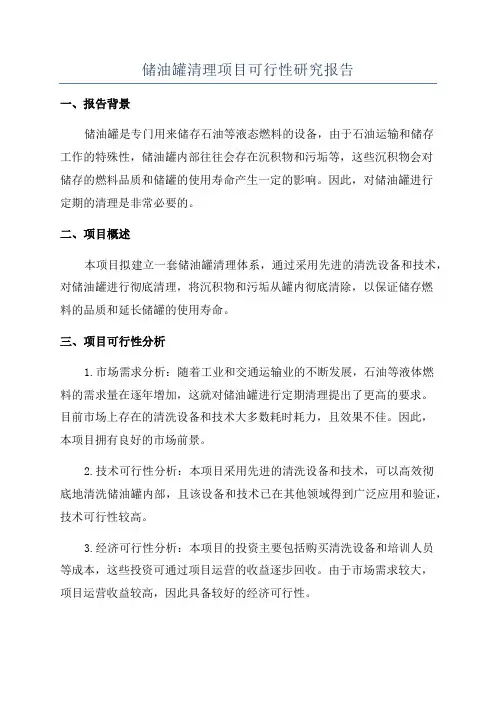 储油罐清理项目可行性研究报告

一、报告背景

储油罐是专门用来储存石油等液态燃料的设备，由于石油运输和储存工作的特殊性，储油罐内部往往会存在沉积物和污垢等，这些沉积物会对储存的燃料品质和储罐的使用寿命产生一定的影响。因此，对储油罐进行定期的清理是非常必要的。

二、项目概述

本项目拟建立一套储油罐清理体系，通过采用先进的清洗设备和技术，对储油罐进行彻底清理，将沉积物和污垢从罐内彻底清除，以保证储存燃料的品质和延长储罐的使用寿命。

三、项目可行性分析

1.市场需求分析：随着工业和交通运输业的不断发展，石油等液体燃料的需求量在逐年增加，这就对储油罐进行定期清理提出了更高的要求。目前市场上存在的清洗设备和技术大多数耗时耗力，且效果不佳。因此，本项目拥有良好的市场前景。

2.技术可行性分析：本项目采用先进的清洗设备和技术，可以高效彻底地清洗储油罐内部，且该设备和技术已在其他领域得到广泛应用和验证，技术可行性较高。

3.经济可行性分析：本项目的投资主要包括购买清洗设备和培训人员等成本，这些投资可通过项目运营的收益逐步回收。由于市场需求较大，项目运营收益较高，因此具备较好的经济可行性。